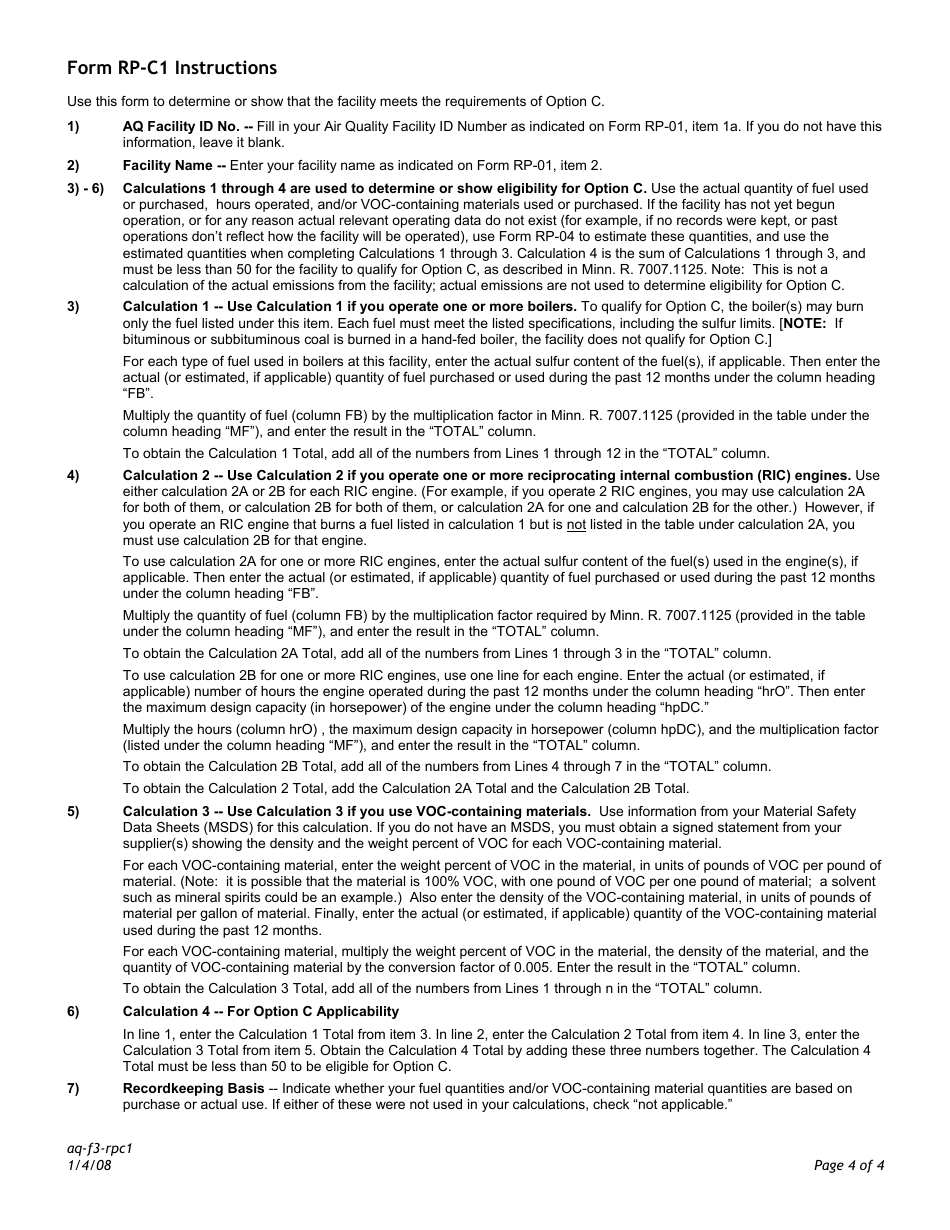 Form RP-C1 Instructions

Use this form to determine or show that the facility meets the requirements of Option C.

1) AQ Facility ID No. -- Fill in your Air Quality Facility ID Number as indicated on Form RP-01, item 1a. If you do not have this information, leave it blank.

2) Facility Name -- Enter your facility name as indicated on Form RP-01, item 2.

3) - 6) Calculations 1 through 4 are used to determine or show eligibility for Option C. Use the actual quantity of fuel used or purchased, hours operated, and/or VOC-containing materials used or purchased. If the facility has not yet begun operation, or for any reason actual relevant operating data do not exist (for example, if no records were kept, or past operations don't reflect how the facility will be operated), use Form RP-04 to estimate these quantities, and use the estimated quantities when completing Calculations 1 through 3. Calculation 4 is the sum of Calculations 1 through 3, and must be less than 50 for the facility to qualify for Option C, as described in Minn. R. 7007.1125. Note: This is not a calculation of the actual emissions from the facility; actual emissions are not used to determine eligibility for Option C.

3) Calculation 1 -- Use Calculation 1 if you operate one or more boilers. To qualify for Option C, the boiler(s) may burn only the fuel listed under this item. Each fuel must meet the listed specifications, including the sulfur limits. [NOTE: If bituminous or subbituminous coal is burned in a hand-fed boiler, the facility does not qualify for Option C.]

For each type of fuel used in boilers at this facility, enter the actual sulfur content of the fuel(s), if applicable. Then enter the actual (or estimated, if applicable) quantity of fuel purchased or used during the past 12 months under the column heading "FB".

Multiply the quantity of fuel (column FB) by the multiplication factor in Minn. R. 7007.1125 (provided in the table under the column heading "MF"), and enter the result in the "TOTAL" column.

To obtain the Calculation 1 Total, add all of the numbers from Lines 1 through 12 in the "TOTAL" column.

4) Calculation 2 -- Use Calculation 2 if you operate one or more reciprocating internal combustion (RIC) engines. Use either calculation 2A or 2B for each RIC engine. (For example, if you operate 2 RIC engines, you may use calculation 2A for both of them, or calculation 2B for both of them, or calculation 2A for one and calculation 2B for the other.) However, if you operate an RIC engine that burns a fuel listed in calculation 1 but is not listed in the table under calculation 2A, you must use calculation 2B for that engine.

To use calculation 2A for one or more RIC engines, enter the actual sulfur content of the fuel(s) used in the engine(s), if applicable. Then enter the actual (or estimated, if applicable) quantity of fuel purchased or used during the past 12 months under the column heading "FB".

Multiply the quantity of fuel (column FB) by the multiplication factor required by Minn. R. 7007.1125 (provided in the table under the column heading "MF"), and enter the result in the "TOTAL" column.

To obtain the Calculation 2A Total, add all of the numbers from Lines 1 through 3 in the "TOTAL" column.

To use calculation 2B for one or more RIC engines, use one line for each engine. Enter the actual (or estimated, if applicable) number of hours the engine operated during the past 12 months under the column heading "hrO". Then enter the maximum design capacity (in horsepower) of the engine under the column heading "hpDC."

Multiply the hours (column hrO) , the maximum design capacity in horsepower (column hpDC), and the multiplication factor (listed under the column heading "MF"), and enter the result in the "TOTAL" column.

To obtain the Calculation 2B Total, add all of the numbers from Lines 4 through 7 in the "TOTAL" column.

To obtain the Calculation 2 Total, add the Calculation 2A Total and the Calculation 2B Total.

5) Calculation 3 -- Use Calculation 3 if you use VOC-containing materials. Use information from your Material Safety Data Sheets (MSDS) for this calculation. If you do not have an MSDS, you must obtain a signed statement from your supplier(s) showing the density and the weight percent of VOC for each VOC-containing material.

For each VOC-containing material, enter the weight percent of VOC in the material, in units of pounds of VOC per pound of material. (Note: it is possible that the material is 100% VOC, with one pound of VOC per one pound of material; a solvent such as mineral spirits could be an example.) Also enter the density of the VOC-containing material, in units of pounds of material per gallon of material. Finally, enter the actual (or estimated, if applicable) quantity of the VOC-containing material used during the past 12 months.

For each VOC-containing material, multiply the weight percent of VOC in the material, the density of the material, and the quantity of VOC-containing material by the conversion factor of 0.005. Enter the result in the "TOTAL" column.

To obtain the Calculation 3 Total, add all of the numbers from Lines 1 through n in the "TOTAL" column.

6) Calculation 4 -- For Option C Applicability

In line 1, enter the Calculation 1 Total from item 3. In line 2, enter the Calculation 2 Total from item 4. In line 3, enter the Calculation 3 Total from item 5. Obtain the Calculation 4 Total by adding these three numbers together. The Calculation 4 Total must be less than 50 to be eligible for Option C.

7) Recordkeeping Basis -- Indicate whether your fuel quantities and/or VOC-containing material quantities are based on purchase or actual use. If either of these were not used in your calculations, check "not applicable."

aq-f3-rpc1
1/4/08

Page 4 of 4